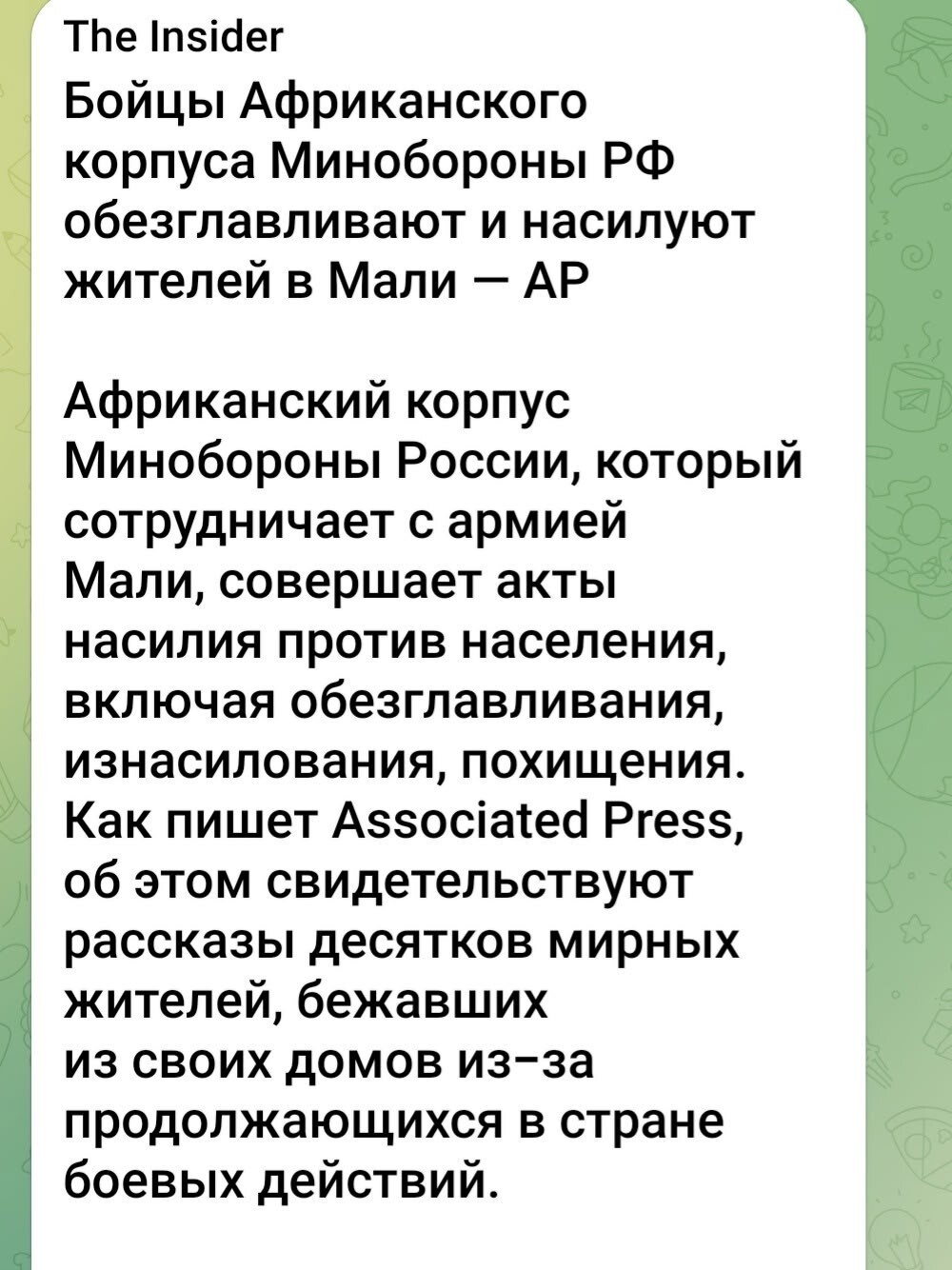 The Insider
Бойцы Африканского корпуса Минобороны РФ обезглавливают и насилуют жителей в Мали — AP

Африканский корпус Минобороны России, который сотрудничает с армией Мали, совершает акты насилия против населения, включая обезглавливания, изнасилования, похищения. Как пишет Associated Press, об этом свидетельствуют рассказы десятков мирных жителей, бежавших из своих домов из-за продолжающихся в стране боевых действий.